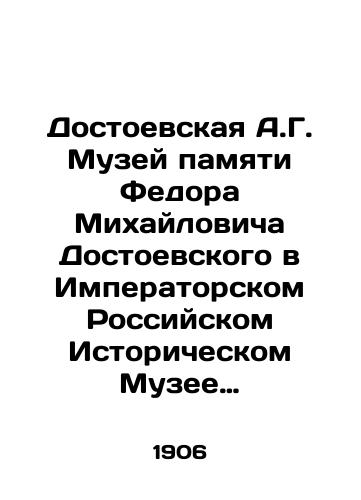 Достоевская А.Г. Музей памяти Федора Михайловича Достоевского в Императорском Российском Историческом Музее…

1906